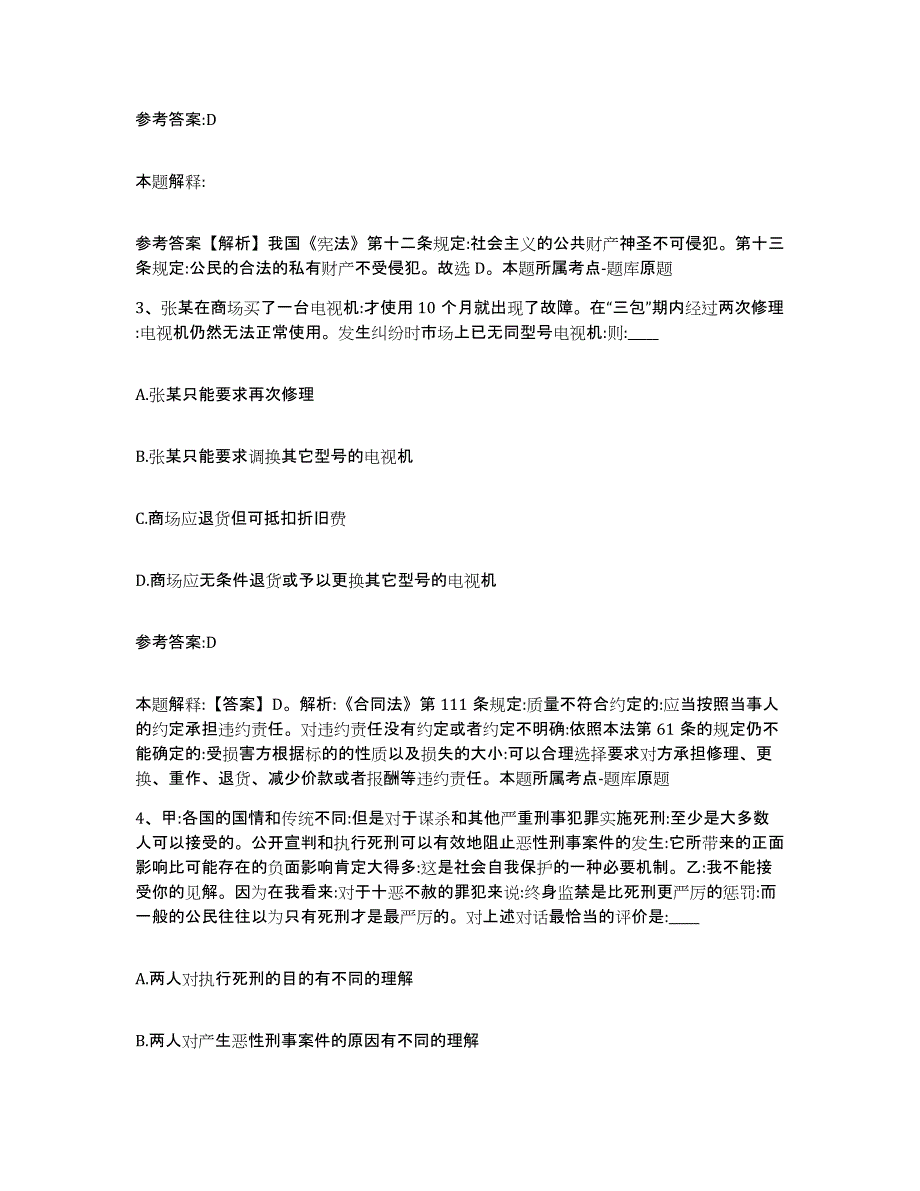 参考答案:D

本题解释:

参考答案【解析】我国《宪法》第十二条规定:社会主义的公共财产神圣不可侵犯。第十三条规定:公民的合法的私有财产不受侵犯。故选 D。本题所属考点-题库原题

3、张某在商场买了一台电视机:才使用 10 个月就出现了故障。在“三包”期内经过两次修理:电视机仍然无法正常使用。发生纠纷时市场上已无同型号电视机:则:____

A.张某只能要求再次修理

B.张某只能要求调换其它型号的电视机

C.商场应退货但可抵扣折旧费

D.商场应无条件退货或予以更换其它型号的电视机

参考答案:D

本题解释:【答案】D。解析:《合同法》第 111 条规定:质量不符合约定的:应当按照当事人的约定承担违约责任。对违约责任没有约定或者约定不明确:依照本法第 61 条的规定仍不能确定的:受损害方根据标的的性质以及损失的大小:可以合理选择要求对方承担修理、更换、重作、退货、减少价款或者报酬等违约责任。本题所属考点-题库原题

4、甲:各国的国情和传统不同:但是对于谋杀和其他严重刑事犯罪实施死刑:至少是大多数人可以接受的。公开宣判和执行死刑可以有效地阻止恶性刑事案件的发生:它所带来的正面影响比可能存在的负面影响肯定大得多:这是社会自我保护的一种必要机制。乙:我不能接受你的见解。因为在我看来:对于十恶不赦的罪犯来说:终身监禁是比死刑更严厉的惩罚:而一般的公民往往以为只有死刑才是最严厉的。对上述对话最恰当的评价是:____

A.两人对执行死刑的目的有不同的理解

B.两人对产生恶性刑事案件的原因有不同的理解